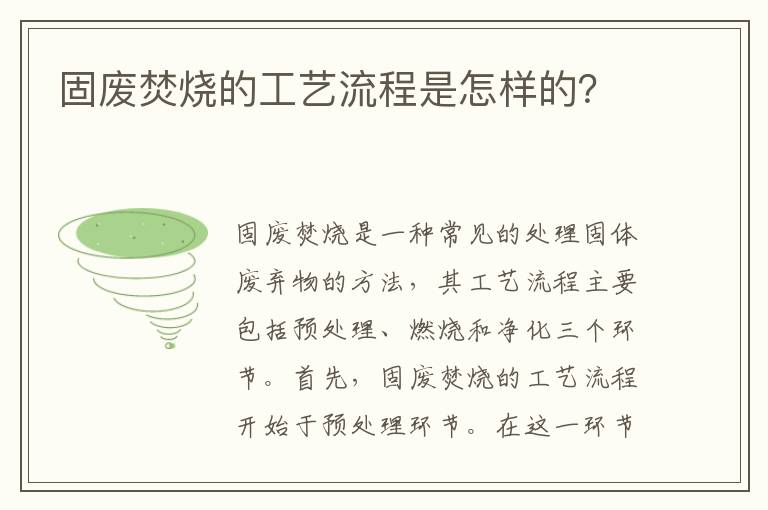 固废焚烧的工艺流程是怎样的?

固废焚烧是一种常见的处理固体废弃物的方法，其工艺流程主要包括预处理、燃烧和净化三个环节。首先，固废焚烧的工艺流程开始于预处理环节。在这一环节